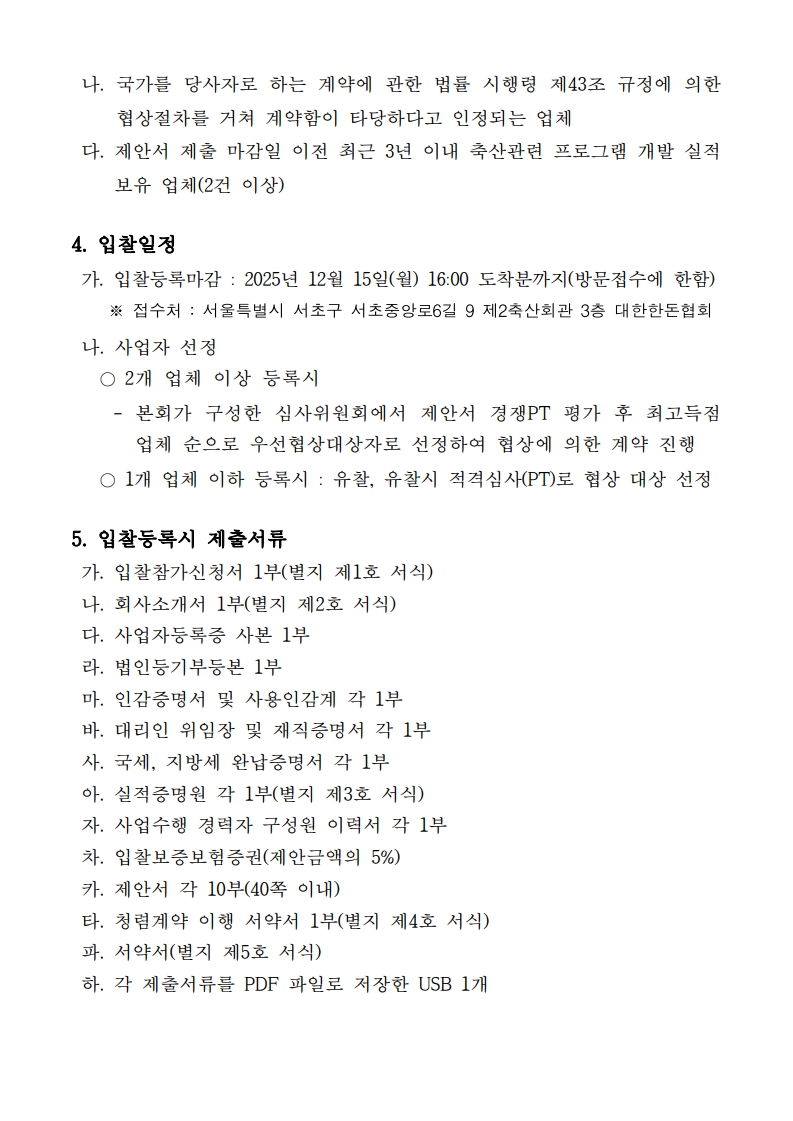 나. 국가를 당사자로 하는 계약에 관한 법률 시행령 제43조 규정에 의한 협상절차를 거쳐 계약함이 타당하다고 인정되는 업체
다. 제안서 제출 마감일 이전 최근 3년 이내 축산관련 프로그램 개발 실적 보유 업체(2건 이상)

4. 입찰일정
가. 입찰등록마감 : 2025년 12월 15일(월) 16:00 도착분까지(방문접수에 한함)
※ 접수처 : 서울특별시 서초구 서초중앙로6길 9 제2축산회관 3층 대한한돈협회
나. 사업자 선정
○ 2개 업체 이상 등록시
- 본회가 구성한 심사위원회에서 제안서 경쟁PT 평가 후 최고득점 업체 순으로 우선협상대상자로 선정하여 협상에 의한 계약 진행
○ 1개 업체 이하 등록시 : 유찰, 유찰시 적격심사(PT)로 협상 대상 선정

5. 입찰등록시 제출서류
가. 입찰참가신청서 1부(별지 제1호 서식)
나. 회사소개서 1부(별지 제2호 서식)
다. 사업자등록증 사본 1부
라. 법인등기부등본 1부
마. 인감증명서 및 사용인감계 각 1부
바. 대리인 위임장 및 재직증명서 각 1부
사. 국세, 지방세 완납증명서 각 1부
아. 실적증명원 각 1부(별지 제3호 서식)
자. 사업수행 경력자 구성원 이력서 각 1부
차. 입찰보증보험증권(제안금액의 5%)
카. 제안서 각 10부(40쪽 이내)
타. 청렴계약 이행 서약서 1부(별지 제4호 서식)
파. 서약서(별지 제5호 서식)
하. 각 제출서류를 PDF 파일로 저장한 USB 1개